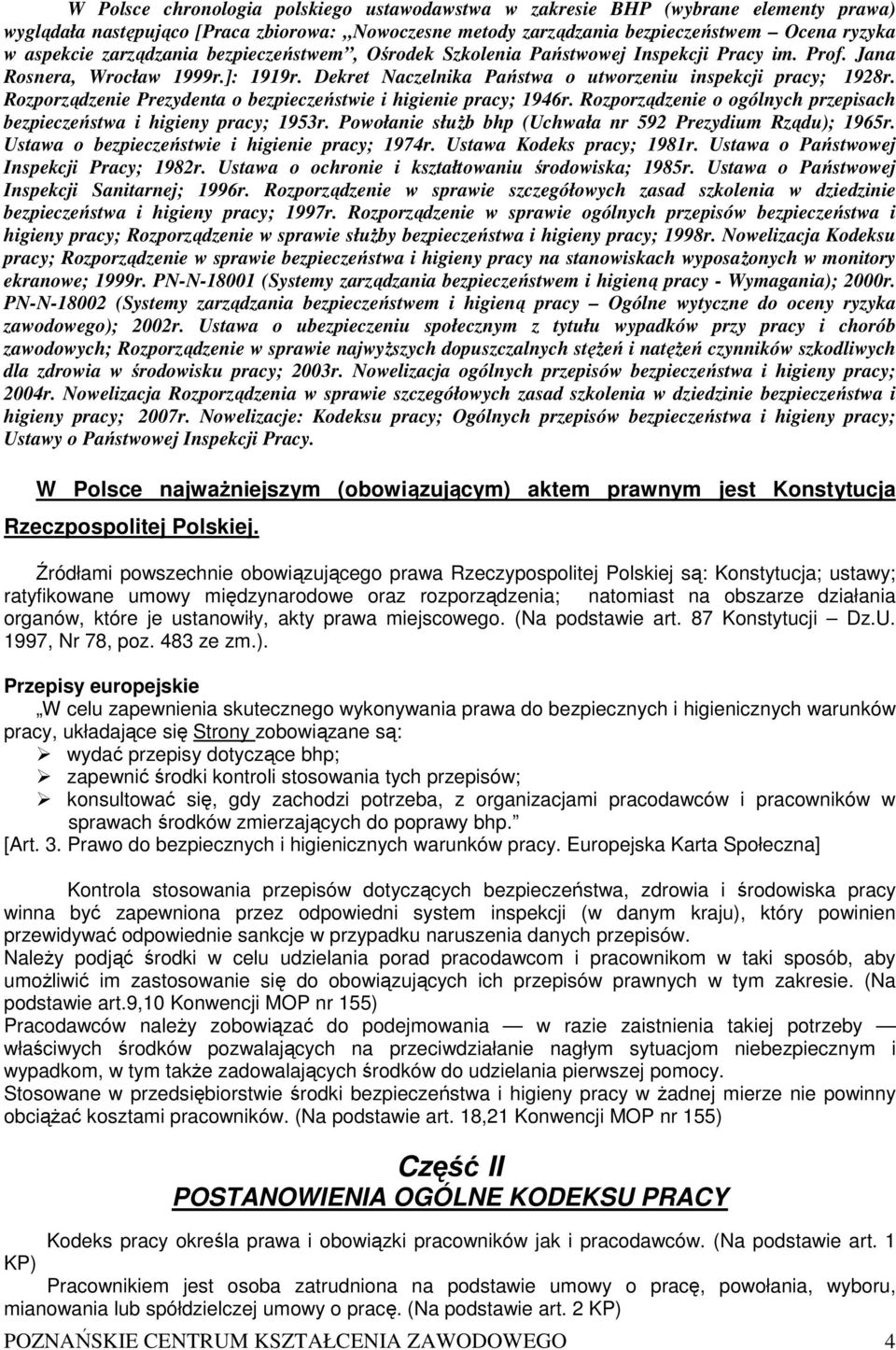 W Polsce chronologia polskiego ustawodawstwa w zakresie BHP (wybrane elementy prawa) wyglądała następująco [Praca zbiorowa: „Nowoczesne metody zarządzania bezpieczeństwem – Ocena ryzyka w aspekcie zarządzania bezpieczeństwem”, Ośrodek Szkolenia Państwowej Inspekcji Pracy im. Prof. Jana Rosnera, Wrocław 1999r.]: 1919r. Dekret Naczelnika Państwa o utworzeniu inspekcji pracy; 1928r. Rozporządzenie Prezydenta o bezpieczeństwie i higienie pracy; 1946r. Rozporządzenie o ogólnych przepisach bezpieczeństwa i higieny pracy; 1953r. Powołanie służb bhp (Uchwała nr 592 Prezydium Rządu); 1965r. Ustawa o bezpieczeństwie i higienie pracy; 1974r. Ustawa Kodeks pracy; 1981r. Ustawa o Państwowej Inspekcji Pracy; 1982r. Ustawa o ochronie i kształtowaniu środowiska; 1985r. Ustawa o Państwowej Inspekcji Sanitarnej; 1996r. Rozporządzenie w sprawie szczegółowych zasad szkolenia w dziedzinie bezpieczeństwa i higieny pracy; 1997r. Rozporządzenie w sprawie ogólnych przepisów bezpieczeństwa i higieny pracy; Rozporządzenie w sprawie służby bezpieczeństwa i higieny pracy; 1998r. Nowelizacja Kodeksu pracy; Rozporządzenie w sprawie bezpieczeństwa i higieny pracy na stanowiskach wyposażonych w monitory ekranowe; 1999r. PN-N-18001 (Systemy zarządzania bezpieczeństwem i higieną pracy - Wymagania); 2000r. PN-N-18002 (Systemy zarządzania bezpieczeństwem i higieną pracy – Ogólne wytyczne do oceny ryzyka zawodowego); 2002r. Ustawa o ubezpieczeniu społecznym z tytułu wypadków przy pracy i chorób zawodowych; Rozporządzenie w sprawie najwyższych dopuszczalnych stężeń i natężeń czynników szkodliwych dla zdrowia w środowisku pracy; 2003r. Nowelizacja ogólnych przepisów bezpieczeństwa i higieny pracy; 2004r. Nowelizacja Rozporządzenia w sprawie szczegółowych zasad szkolenia w dziedzinie bezpieczeństwa i higieny pracy; 2007r. Nowelizacje: Kodeksu pracy; Ogólnych przepisów bezpieczeństwa i higieny pracy; Ustawy o Państwowej Inspekcji Pracy.

W Polsce najważniejszym (obowiązującym) aktem prawnym jest Konstytucja Rzeczpospolitej Polskiej.

Źródłami powszechnie obowiązującego prawa Rzeczypospolitej Polskiej są: Konstytucja; ustawy; ratyfikowane umowy międzynarodowe oraz rozporządzenia; natomiast na obszarze działania organów, które je ustanowiły, akty prawa miejscowego. (Na podstawie art. 87 Konstytucji – Dz.U. 1997, Nr 78, poz. 483 ze zm.).

Przepisy europejskie
„W celu zapewnienia skutecznego wykonywania prawa do bezpiecznych i higienicznych warunków pracy, układające się Strony zobowiązane są:
➢ wydać przepisy dotyczące bhp;
➢ zapewnić środki kontroli stosowania tych przepisów;
➢ konsultować się, gdy zachodzi potrzeba, z organizacjami pracodawców i pracowników w sprawach środków zmierzających do poprawy bhp.”
[Art. 3. Prawo do bezpiecznych i higienicznych warunków pracy. Europejska Karta Społeczna]

Kontrola stosowania przepisów dotyczących bezpieczeństwa, zdrowia i środowiska pracy winna być zapewniona przez odpowiedni system inspekcji (w danym kraju), który powinien przewidywać odpowiednie sankcje w przypadku naruszenia danych przepisów.
Należy podjąć środki w celu udzielania porad pracodawcom i pracownikom w taki sposób, aby umożliwić im zastosowanie się do obowiązujących ich przepisów prawnych w tym zakresie. (Na podstawie art.9,10 Konwencji MOP nr 155)
Pracodawców należy zobowiązać do podejmowania — w razie zaistnienia takiej potrzeby — właściwych środków pozwalających na przeciwdziałanie nagłym sytuacjom niebezpiecznym i wypadkom, w tym także zadowalających środków do udzielania pierwszej pomocy.
Stosowane w przedsiębiorstwie środki bezpieczeństwa i higieny pracy w żadnej mierze nie powinny obciążać kosztami pracowników. (Na podstawie art. 18,21 Konwencji MOP nr 155)

Część II
POSTANOWIENIA OGÓLNE KODEKSU PRACY

Kodeks pracy określa prawa i obowiązki pracowników jak i pracodawców. (Na podstawie art. 1 KP)
Pracownikiem jest osoba zatrudniona na podstawie umowy o pracę, powołania, wyboru, mianowania lub spółdzielczej umowy o pracę. (Na podstawie art. 2 KP)

POZNAŃSKIE CENTRUM KSZTAŁCENIA ZAWODOWEGO 4